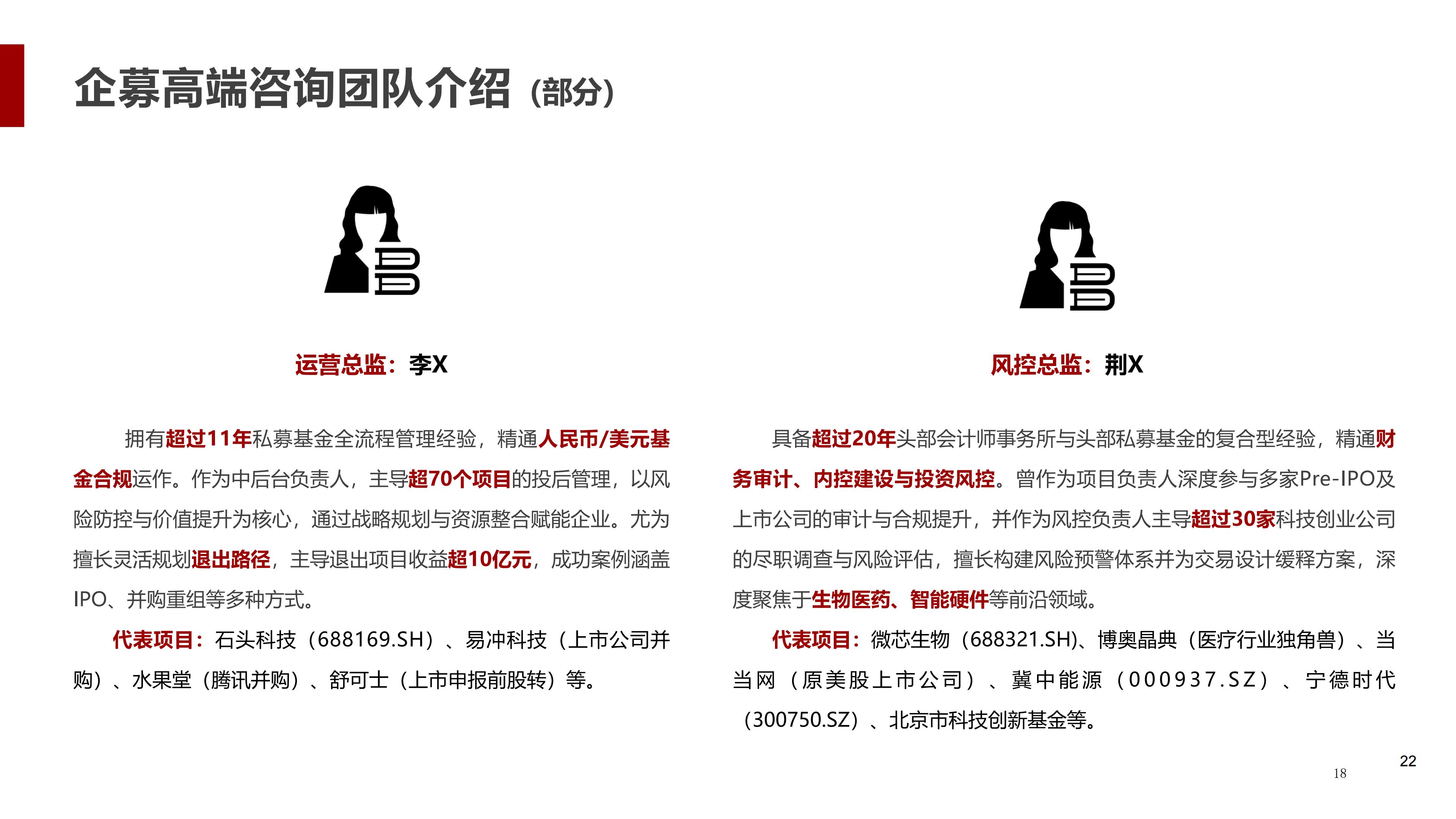 企募高端咨询团队介绍（部分）

运营总监：李X

拥有超过11年私募基金全流程管理经验，精通人民币/美元基金合规运作。作为中后台负责人，主导超70个项目的投后管理，以风险防控与价值提升为核心，通过战略规划与资源整合赋能企业。尤为擅长灵活规划退出路径，主导退出项目收益超10亿元，成功案例涵盖IPO、并购重组等多种方式。

代表项目：石头科技（688169.SH）、易冲科技（上市公司并购）、水果堂（腾讯并购）、舒可士（上市申报前股转）等。

风控总监：荆X

具备超过20年头部会计师事务所与头部私募基金的复合型经验，精通财务审计、内控建设与投资风控。曾作为项目负责人深度参与多家Pre-IPO及上市公司的审计与合规提升，并作为风控负责人主导超过30家科技创业公司的尽职调查与风险评估，擅长构建风险预警体系并为交易设计缓释方案，深度聚焦于生物医药、智能硬件等前沿领域。

代表项目：微芯生物（688321.SH)、博奥晶典（医疗行业独角兽）、当当网（原美股上市公司）、冀中能源（000937.SZ）、宁德时代（300750.SZ）、北京市科技创新基金等。

18

22